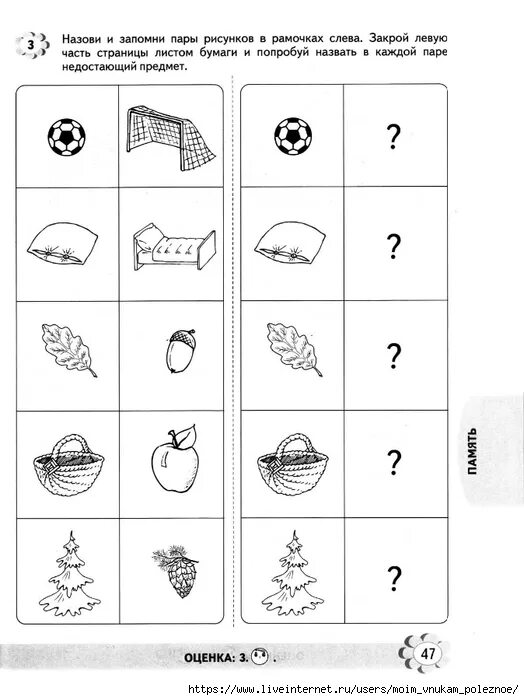 3 Назови и запомни пары рисунков в рамочках слева. Закрой левую часть страницы листом бумаги и попробуй назвать в каждой паре недостающий предмет.

?

?

?

?

?

ПАМЯТЬ

ОЦЕНКА: 3. .

47

https://www.liveinternet.ru/users/moim_vnukam_poleznoe/